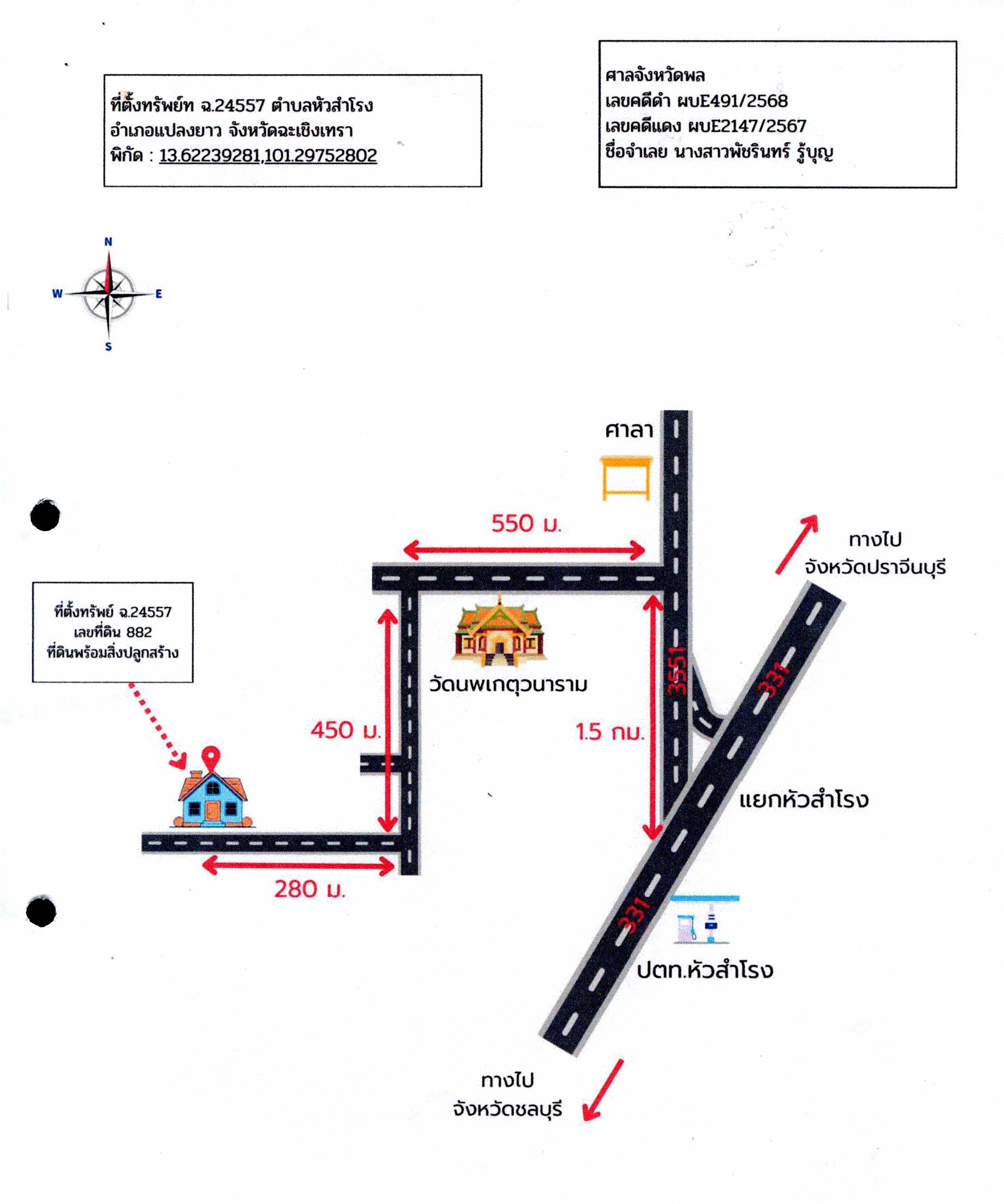 ที่ตั้งทรัพย์ท ฉ.24557 ตำบลหัวสำโรง อำเภอแปลงยาว จังหวัดฉะเชิงเทรา
พิกัด : 13.62239281,101.29752802

ศาลจังหวัดพล
เลขคดีดำ ผบE491/2568
เลขคดีแดง ผบE2147/2567
ชื่อจำเลย นางสาวพัชรินทร์ รู้บุญ

N
W
E
S

ศาลา

550 ม.

ทางไป
จังหวัดปราจีนบุรี

ที่ตั้งทรัพย์ ฉ.24557
เลขที่ดิน 882
ที่ดินพร้อมสิ่งปลูกสร้าง

วัดนพเกตุวนาราม

3551

331

450 ม.

1.5 กม.

แยกหัวสำโรง

280 ม.

331

ปตท.หัวสำโรง

ทางไป
จังหวัดชลบุรี